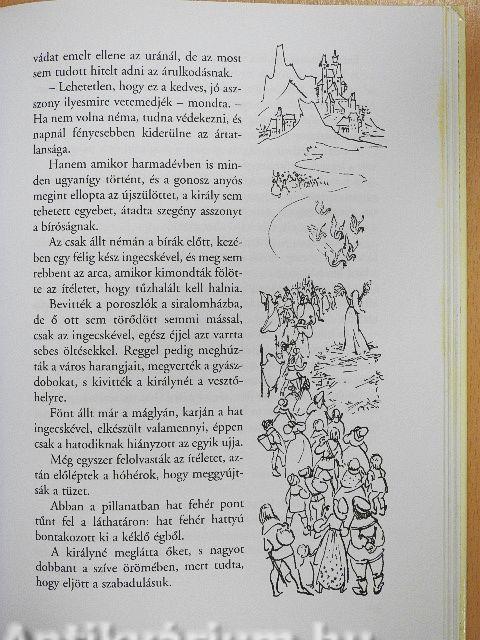 vádat emelt ellene az uránál, de az most sem tudott hitelt adni az árulkodásnak.

– Lehetetlen, hogy ez a kedves, jó asszony ilyesmire vetemedjék – mondta. – Ha nem volna néma, tudna védekezni, és napnál fényesebben kiderülne az ártatlansága.

Hanem amikor harmadévben is minden ugyanígy történt, és a gonosz anyós megint ellopta az újszülöttet, a király sem tehetett egyebet, átadta szegény asszonyt a bíróságnak.

Az csak állt némán a bírák előtt, kezében egy félig kész ingecskével, és meg sem rebbent az arca, amikor kimondták fölötte az ítéletet, hogy tűzhalált kell halnia.

Bevitték a poroszlók a siralomházba, de ő ott sem törődött semmi mással, csak az ingecskével, egész éjjel azt varrta sebes öltésekkel. Reggel pedig meghúzták a város harangjait, megverték a gyászdobokat, s kivitték a királynét a vesztőhelyre.

Fönt állt már a máglyán, karján a hat ingecskével, elkészült valamennyi, éppen csak a hatodiknak hiányzott az egyik ujja.

Még egyszer felolvasták az ítéletet, aztán előléptek a hóhérok, hogy meggyújtsák a tüzet.

Abban a pillanatban hat fehér pont tűnt fel a láthatáron: hat fehér hattyú bontakozott ki a kéklő égből.

A királyné meglátta őket, s nagyot dobbant a szíve örömében, mert tudta, hogy eljött a szabadulásuk.

Antikvárium.hu